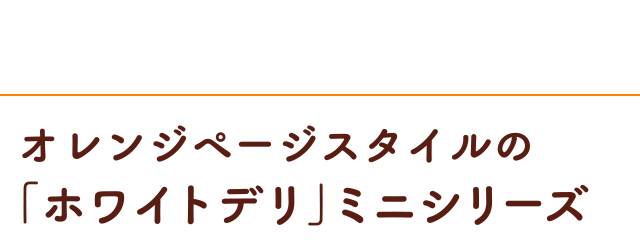 オレンジページスタイルの
「ホワイトデリ」ミニシリーズ